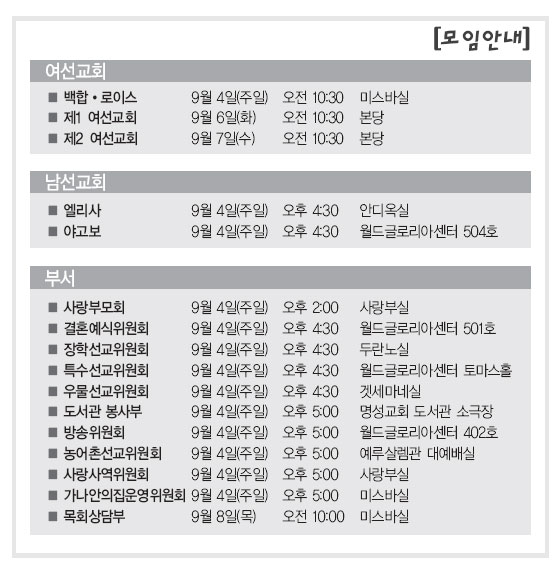 [모임안내]

여선교회

| | | | |
|---|---|---|---|
| ■ 백합 • 로이스 | 9월 4일(주일) | 오전 10:30 | 미스바실 |
| ■ 제1 여선교회 | 9월 6일(화) | 오전 10:30 | 본당 |
| ■ 제2 여선교회 | 9월 7일(수) | 오전 10:30 | 본당 |

남선교회

| | | | |
|---|---|---|---|
| ■ 엘리사 | 9월 4일(주일) | 오후 4:30 | 안디옥실 |
| ■ 야고보 | 9월 4일(주일) | 오후 4:30 | 월드글로리아센터 504호 |

부서

| | | | |
|---|---|---|---|
| ■ 사랑부모회 | 9월 4일(주일) | 오후 2:00 | 사랑부실 |
| ■ 결혼예식위원회 | 9월 4일(주일) | 오후 4:30 | 월드글로리아센터 501호 |
| ■ 장학선교위원회 | 9월 4일(주일) | 오후 4:30 | 두란노실 |
| ■ 특수선교위원회 | 9월 4일(주일) | 오후 4:30 | 월드글로리아센터 토마스홀 |
| ■ 우물선교위원회 | 9월 4일(주일) | 오후 4:30 | 겟세마네실 |
| ■ 도서관 봉사부 | 9월 4일(주일) | 오후 5:00 | 명성교회 도서관 소극장 |
| ■ 방송위원회 | 9월 4일(주일) | 오후 5:00 | 월드글로리아센터 402호 |
| ■ 농어촌선교위원회 | 9월 4일(주일) | 오후 5:00 | 예루살렘관 대예배실 |
| ■ 사랑사역위원회 | 9월 4일(주일) | 오후 5:00 | 사랑부실 |
| ■ 가나안의집운영위원회 | 9월 4일(주일) | 오후 5:00 | 미스바실 |
| ■ 목회상담부 | 9월 8일(목) | 오전 10:00 | 미스바실 |